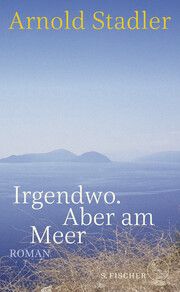 Arnold Stadler

Irgendwo.
Aber am
Meer

ROMAN

S. FISCHER